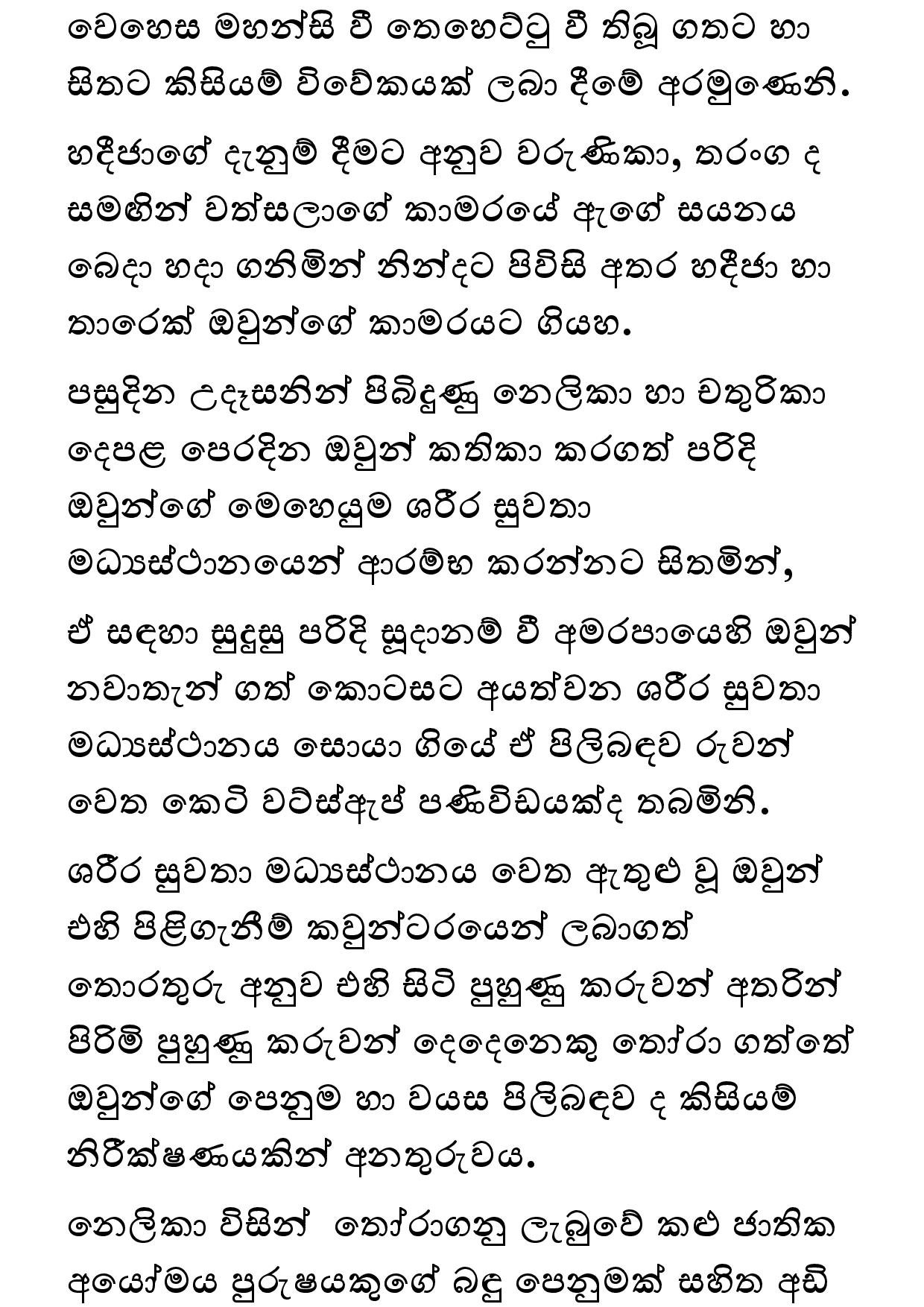 වෙහෙස මහන්සි වී තෙහෙට්ටු වී තිබූ ගතට හා සිතට කිසියම් විවේකයක් ලබා දීමේ අරමුණෙනි.

හදීජාගේ දැනුම් දීමට අනුව වරුණිකා, තරංග ද සමඟින් වත්සලාගේ කාමරයේ ඇගේ සයනය බෙදා හදා ගනිමින් නින්දට පිවිසි අතර හදීජා හා තාරෙක් ඔවුන්ගේ කාමරයට ගියහ.

පසුදින උදෑසනින් පිබිදුණු නෙලිකා හා චතුරිකා දෙපළ පෙරදින ඔවුන් කතිකා කරගත් පරිදි ඔවුන්ගේ මෙහෙයුම ශරීර සුවතා මධ්‍යස්ථානයෙන් ආරම්භ කරන්නට සිතමින්,

ඒ සඳහා සුදුසු පරිදි සූදානම් වී අමරපායෙහි ඔවුන් නවාතැන් ගත් කොටසට අයත්වන ශරීර සුවතා මධ්‍යස්ථානය සොයා ගියේ ඒ පිලිබඳව රුවන් වෙත කෙටි වට්ස්ඇප් පණිවිඩයක්ද තබමිනි.

ශරීර සුවතා මධ්‍යස්ථානය වෙත ඇතුළු වූ ඔවුන් එහි පිළිගැනීම් කවුන්ටරයෙන් ලබාගත් තොරතුරු අනුව එහි සිටි පුහුණු කරුවන් අතරින් පිරිමි පුහුණු කරුවන් දෙදෙනෙකු තෝරා ගත්තේ ඔවුන්ගේ පෙනුම හා වයස පිලිබඳව ද කිසියම් නිරීක්ෂණයකින් අනතුරුවය.

නෙලිකා විසින් තෝරාගනු ලැබුවේ කළු ජාතික අයෝමය පුරුෂයකුගේ බඳු පෙනුමක් සහිත අඩි